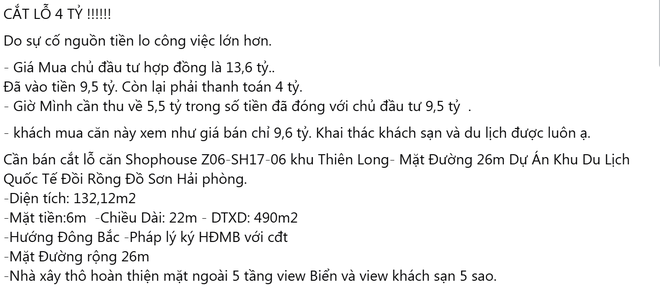 CẮT LỖ 4 TỶ !!!!!!

Do sự cố nguồn tiền lo công việc lớn hơn.

- Giá Mua chủ đầu tư hợp đồng là 13,6 tỷ..
Đã vào tiền 9,5 tỷ. Còn lại phải thanh toán 4 tỷ.
- Giờ Mình cần thu về 5,5 tỷ trong số tiền đã đóng với chủ đầu tư 9,5 tỷ .

- khách mua căn này xem như giá bán chỉ 9,6 tỷ. Khai thác khách sạn và du lịch được luôn ạ.

Cần bán cắt lỗ căn Shophouse Z06-SH17-06 khu Thiên Long- Mặt Đường 26m Dự Án Khu Du Lịch Quốc Tế Đồi Rồng Đồ Sơn Hải phòng.
-Diện tích: 132,12m2
-Mặt tiền:6m -Chiều Dài: 22m - DTXD: 490m2
-Hướng Đông Bắc -Pháp lý ký HĐMB với cđt
-Mặt Đường rộng 26m
-Nhà xây thô hoàn thiện mặt ngoài 5 tầng view Biển và view khách sạn 5 sao.